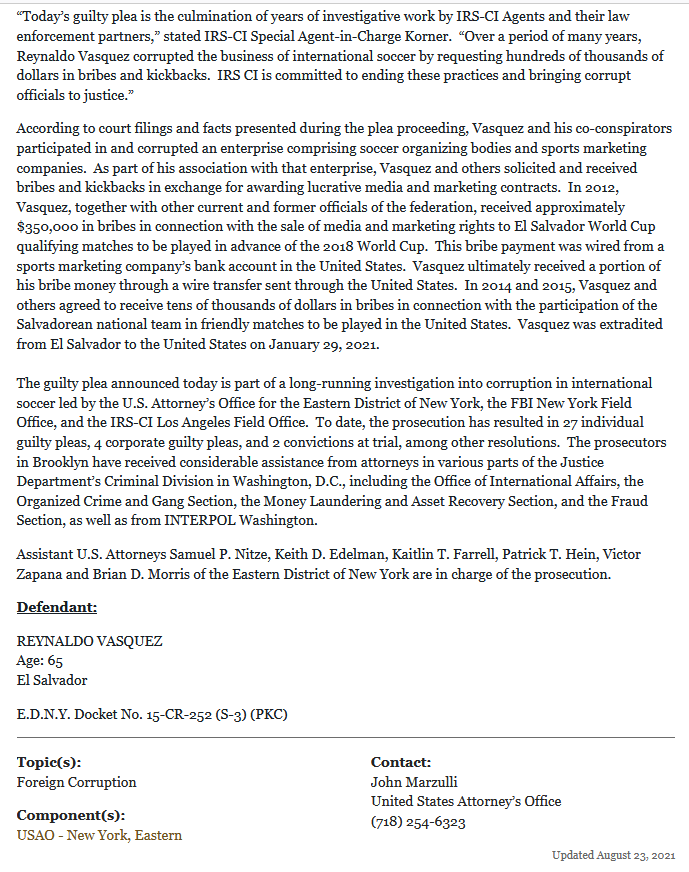 "Today's guilty plea is the culmination of years of investigative work by IRS-CI Agents and their law enforcement partners," stated IRS-CI Special Agent-in-Charge Korner. "Over a period of many years, Reynaldo Vasquez corrupted the business of international soccer by requesting hundreds of thousands of dollars in bribes and kickbacks. IRS CI is committed to ending these practices and bringing corrupt officials to justice."

According to court filings and facts presented during the plea proceeding, Vasquez and his co-conspirators participated in and corrupted an enterprise comprising soccer organizing bodies and sports marketing companies. As part of his association with that enterprise, Vasquez and others solicited and received bribes and kickbacks in exchange for awarding lucrative media and marketing contracts. In 2012, Vasquez, together with other current and former officials of the federation, received approximately $350,000 in bribes in connection with the sale of media and marketing rights to El Salvador World Cup qualifying matches to be played in advance of the 2018 World Cup. This bribe payment was wired from a sports marketing company's bank account in the United States. Vasquez ultimately received a portion of his bribe money through a wire transfer sent through the United States. In 2014 and 2015, Vasquez and others agreed to receive tens of thousands of dollars in bribes in connection with the participation of the Salvadorean national team in friendly matches to be played in the United States. Vasquez was extradited from El Salvador to the United States on January 29, 2021.

The guilty plea announced today is part of a long-running investigation into corruption in international soccer led by the U.S. Attorney's Office for the Eastern District of New York, the FBI New York Field Office, and the IRS-CI Los Angeles Field Office. To date, the prosecution has resulted in 27 individual guilty pleas, 4 corporate guilty pleas, and 2 convictions at trial, among other resolutions. The prosecutors in Brooklyn have received considerable assistance from attorneys in various parts of the Justice Department's Criminal Division in Washington, D.C., including the Office of International Affairs, the Organized Crime and Gang Section, the Money Laundering and Asset Recovery Section, and the Fraud Section, as well as from INTERPOL Washington.

Assistant U.S. Attorneys Samuel P. Nitze, Keith D. Edelman, Kaitlin T. Farrell, Patrick T. Hein, Victor Zapana and Brian D. Morris of the Eastern District of New York are in charge of the prosecution.

Defendant:

REYNALDO VASQUEZ
Age: 65
El Salvador

E.D.N.Y. Docket No. 15-CR-252 (S-3) (PKC)

Topic(s):
Foreign Corruption

Component(s):
USAO - New York, Eastern

Contact:
John Marzulli
United States Attorney's Office
(718) 254-6323

Updated August 23, 2021